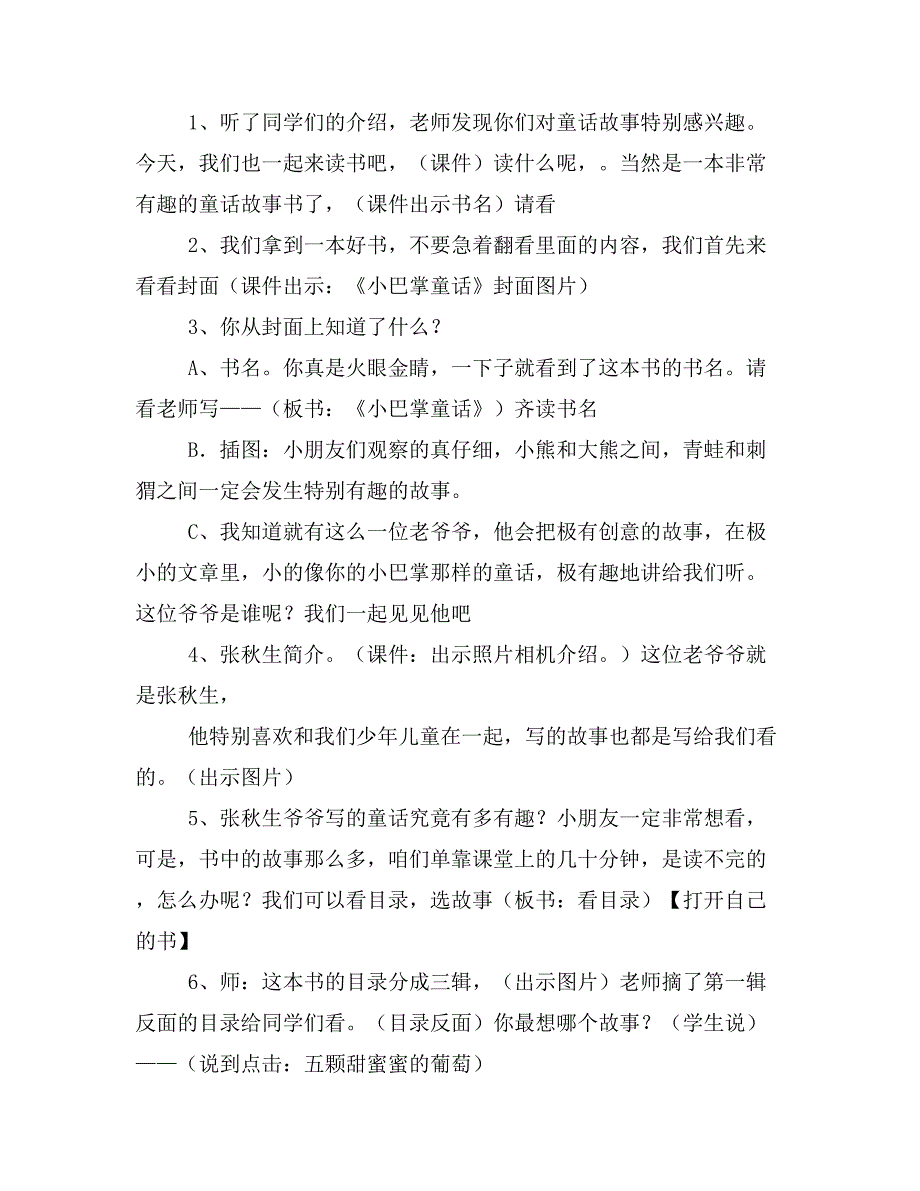 1、听了同学们的介绍，老师发现你们对童话故事特别感兴趣。今天，我们也一起来读书吧，（课件）读什么呢，。当然是一本非常有趣的童话故事书了，（课件出示书名）请看

2、我们拿到一本好书，不要急着翻看里面的内容，我们首先来看看封面（课件出示：《小巴掌童话》封面图片）

3、你从封面上知道了什么？

A、书名。你真是火眼金睛，一下子就看到了这本书的书名。请看老师写——（板书：《小巴掌童话》）齐读书名

B．插图：小朋友们观察的真仔细，小熊和大熊之间，青蛙和刺猬之间一定会发生特别有趣的故事。

C、我知道就有这么一位老爷爷，他会把极有创意的故事，在极小的文章里，小的像你的小巴掌那样的童话，极有趣地讲给我们听。这位爷爷是谁呢？我们一起见见他吧

4、张秋生简介。（课件：出示照片相机介绍。）这位老爷爷就是张秋生，

他特别喜欢和我们少年儿童在一起，写的故事也都是写给我们看的。（出示图片）

5、张秋生爷爷写的童话究竟有多有趣？小朋友一定非常想看，可是，书中的故事那么多，咱们单靠课堂上的几十分钟，是读不完的，怎么办呢？我们可以看目录，选故事（板书：看目录）【打开自己的书】

6、师：这本书的目录分成三辑，（出示图片）老师摘了第一辑反面的目录给同学们看。（目录反面）你最想哪个故事？（学生说）——（说到点击：五颗甜蜜蜜的葡萄）